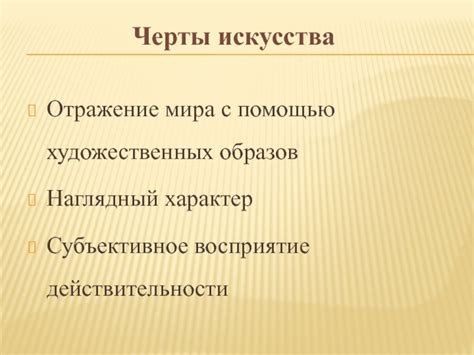 Черты искусства

Отражение мира с помощью художественных образов

Наглядный характер

Субъективное восприятие действительности